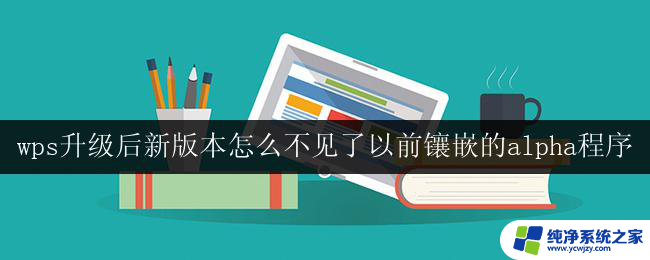 wps升级后新版本怎么不见了以前镶嵌的alpha程序

纯净系统之家
www.ycwjzy.com